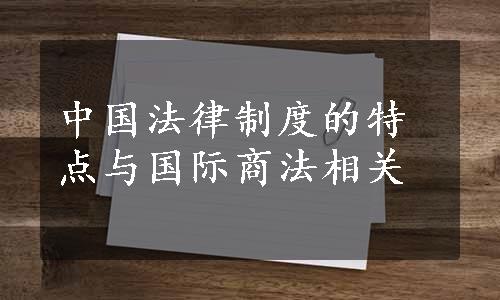 中国法律制度的特点与国际商法相关